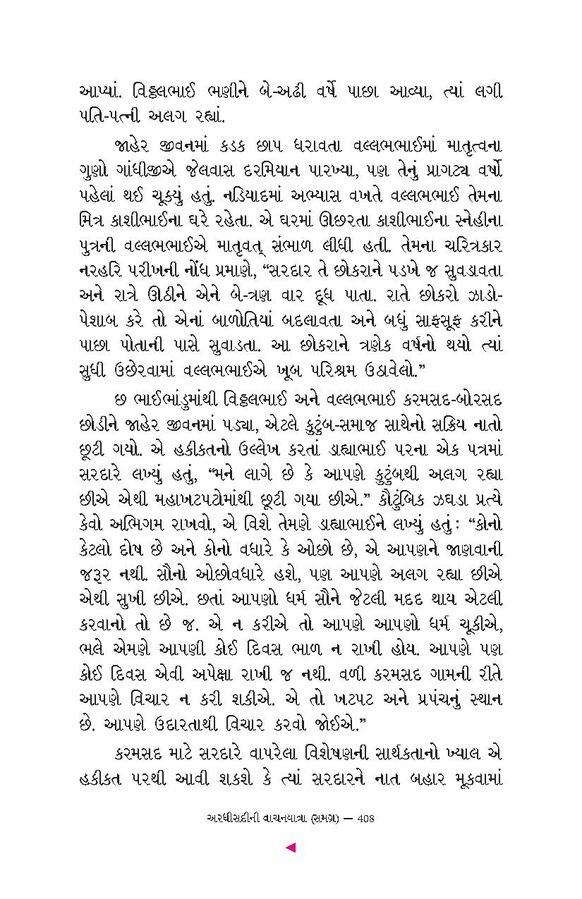 આપ્યાં. વિઠ્ઠલભાઈ ભણીને બે-અઢી વર્ષે પાછા આવ્યા, ત્યાં લગી પતિ-પત્ની અલગ રહ્યાં.

જાહેર જીવનમાં કડક છાપ ધરાવતા વલ્લભભાઈમાં માતૃત્વના ગુણો ગાંધીજીએ જેલવાસ દરમિયાન પારખ્યા, પણ તેનું પ્રાગટ્ય વર્ષો પહેલાં થઈ ચૂક્યું હતું. નડિયાદમાં અભ્યાસ વખતે વલ્લભભાઈ તેમના મિત્ર કાશીભાઈના ઘરે રહેતા. એ ઘરમાં ઊછરતા કાશીભાઈના સ્નેહીના પુત્રની વલ્લભભાઈએ માતૃવત્ સંભાળ લીધી હતી. તેમના ચરિત્રકાર નરહરિ પરીખની નોંધ પ્રમાણે, “સરદાર તે છોકરાને પડખે જ સુવડાવતા અને રાત્રે ઊઠીને એને બે-ત્રણ વાર દૂધ પાતા. રાતે છોકરો ઝાડો-પેશાબ કરે તો એનાં બાળોતિયાં બદલાવતા અને બધું સાફસૂફ કરીને પાછા પોતાની પાસે સુવાડતા. આ છોકરાને ત્રણેક વર્ષનો થયો ત્યાં સુધી ઉછેરવામાં વલ્લભભાઈએ ખૂબ પરિશ્રમ ઉઠાવેલો.”

છ ભાઈભાંડુમાંથી વિઠ્ઠલભાઈ અને વલ્લભભાઈ કરમસદ-બોરસદ છોડીને જાહેર જીવનમાં પડ્યા, એટલે કુટુંબ-સમાજ સાથેનો સક્રિય નાતો છૂટી ગયો. એ હકીકતનો ઉલ્લેખ કરતાં ડાહ્યાભાઈ પરના એક પત્રમાં સરદારે લખ્યું હતું, “મને લાગે છે કે આપણે કુટુંબથી અલગ રહ્યા છીએ એથી મહાખટપટોમાંથી છૂટી ગયા છીએ.” કૌટુંબિક ઝઘડા પ્રત્યે કેવો અભિગમ રાખવો, એ વિશે તેમણે ડાહ્યાભાઈને લખ્યું હતું: “કોનો કેટલો દોષ છે અને કોનો વધારે કે ઓછો છે, એ આપણને જાણવાની જરૂર નથી. સૌનો ઓછોવધારે હશે, પણ આપણે અલગ રહ્યા છીએ એથી સુખી છીએ. છતાં આપણો ધર્મ સૌને જેટલી મદદ થાય એટલી કરવાનો તો છે જ. એ ન કરીએ તો આપણે આપણો ધર્મ ચૂકીએ, ભલે એમણે આપણી કોઈ દિવસ ભાળ ન રાખી હોય. આપણે પણ કોઈ દિવસ એવી અપેક્ષા રાખી જ નથી. વળી કરમસદ ગામની રીતે આપણે વિચાર ન કરી શકીએ. એ તો ખટપટ અને પ્રપંચનું સ્થાન છે. આપણે ઉદારતાથી વિચાર કરવો જોઈએ.”

કરમસદ માટે સરદારે વાપરેલા વિશેષણની સાર્થકતાનો ખ્યાલ એ હકીકત પરથી આવી શકશે કે ત્યાં સરદારને નાત બહાર મૂકવામાં

અરધીસદીની વાચનયાત્રા (સમગ્ર) — 408